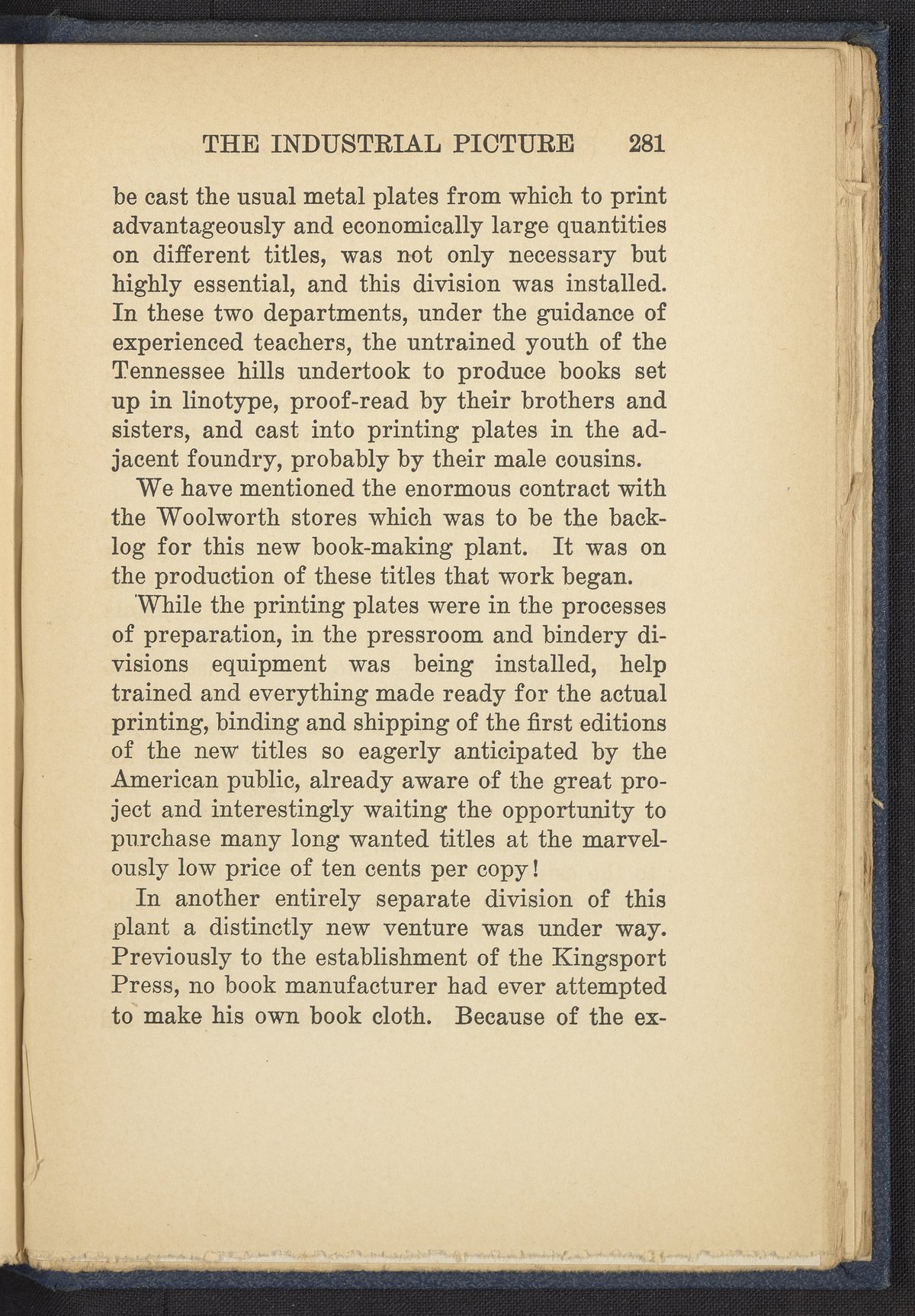 THE INDUSTRIAL PICTURE 281

be cast the usual metal plates from which to print advantageously and economically large quantities on different titles, was not only necessary but highly essential, and this division was installed. In these two departments, under the guidance of experienced teachers, the untrained youth of the Tennessee hills undertook to produce books set up in linotype, proof-read by their brothers and sisters, and cast into printing plates in the adjacent foundry, probably by their male cousins.

We have mentioned the enormous contract with the Woolworth stores which was to be the backlog for this new book-making plant. It was on the production of these titles that work began.

While the printing plates were in the processes of preparation, in the pressroom and bindery divisions equipment was being installed, help trained and everything made ready for the actual printing, binding and shipping of the first editions of the new titles so eagerly anticipated by the American public, already aware of the great project and interestingly waiting the opportunity to purchase many long wanted titles at the marvelously low price of ten cents per copy!

In another entirely separate division of this plant a distinctly new venture was under way. Previously to the establishment of the Kingsport Press, no book manufacturer had ever attempted to make his own book cloth. Because of the ex-